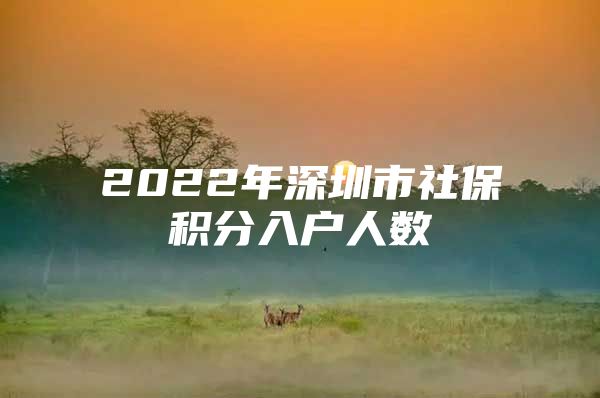 2022年深圳市社保积分入户人数